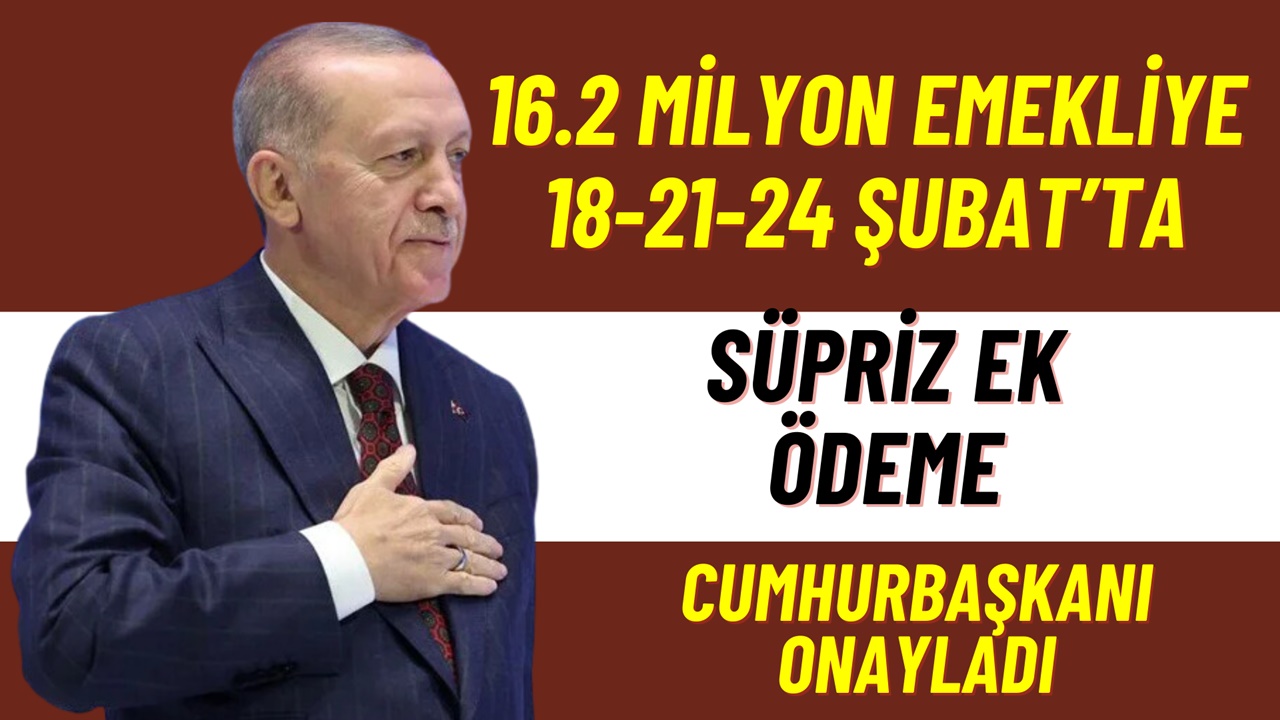 16.2 MİLYON EMEKLİYE
18-21-24 ŞUBAT'TA

SÜPRİZ EK
ÖDEME

CUMHURBAŞKANI
ONAYLADI